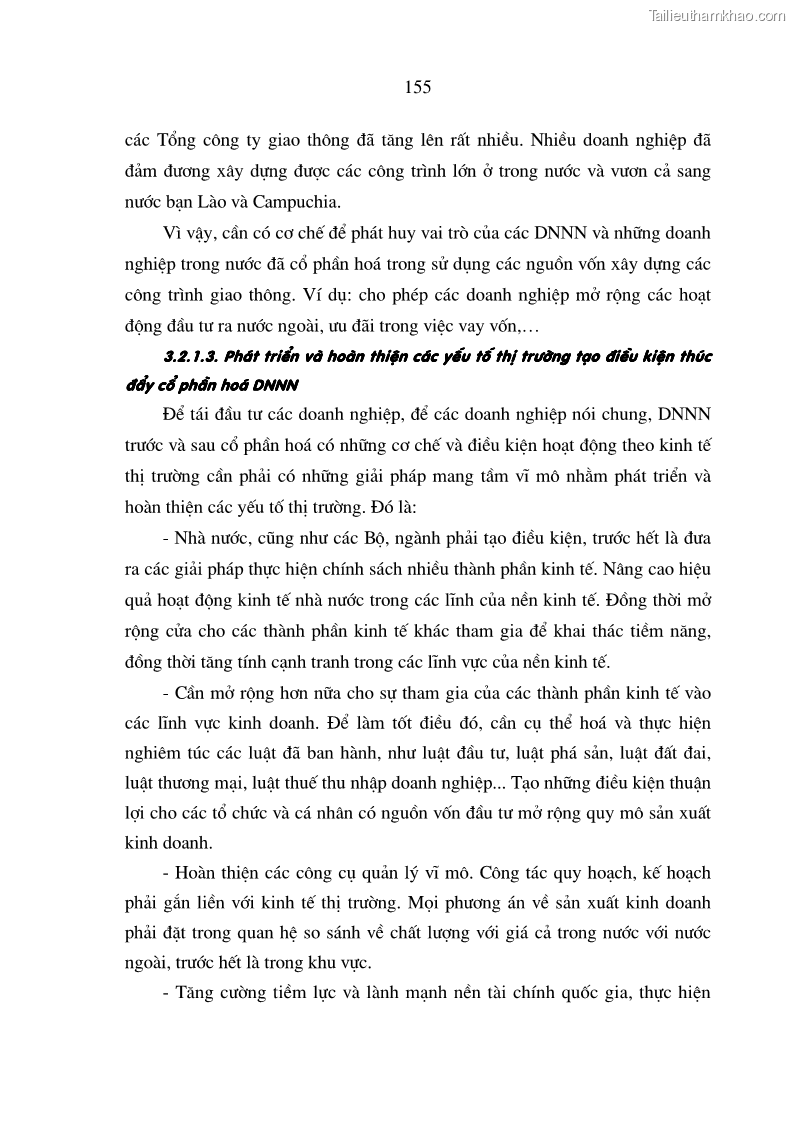 Tailieuthamkhao.com

155

các Tổng công ty giao thông đã tăng lên rất nhiều. Nhiều doanh nghiệp đã đảm đương xây dựng được các công trình lớn ở trong nước và vươn cả sang nước bạn Lào và Campuchia.

Vì vậy, cần có cơ chế để phát huy vai trò của các DNNN và những doanh nghiệp trong nước đã cổ phần hoá trong sử dụng các nguồn vốn xây dựng các công trình giao thông. Ví dụ: cho phép các doanh nghiệp mở rộng các hoạt động đầu tư ra nước ngoài, ưu đãi trong việc vay vốn,…

3.2.1.3. Phát triển và hoàn thiện các yếu tố thị trường tạo điều kiện thúc đẩy cổ phần hoá DNNN

Để tái đầu tư các doanh nghiệp, để các doanh nghiệp nói chung, DNNN trước và sau cổ phần hoá có những cơ chế và điều kiện hoạt động theo kinh tế thị trường cần phải có những giải pháp mang tầm vĩ mô nhằm phát triển và hoàn thiện các yếu tố thị trường. Đó là:

- Nhà nước, cũng như các Bộ, ngành phải tạo điều kiện, trước hết là đưa ra các giải pháp thực hiện chính sách nhiều thành phần kinh tế. Nâng cao hiệu quả hoạt động kinh tế nhà nước trong các lĩnh của nền kinh tế. Đồng thời mở rộng cửa cho các thành phần kinh tế khác tham gia để khai thác tiềm năng, đồng thời tăng tính cạnh tranh trong các lĩnh vực của nền kinh tế.

- Cần mở rộng hơn nữa cho sự tham gia của các thành phần kinh tế vào các lĩnh vực kinh doanh. Để làm tốt điều đó, cần cụ thể hoá và thực hiện nghiêm túc các luật đã ban hành, như luật đầu tư, luật phá sản, luật đất đai, luật thương mại, luật thuế thu nhập doanh nghiệp... Tạo những điều kiện thuận lợi cho các tổ chức và cá nhân có nguồn vốn đầu tư mở rộng quy mô sản xuất kinh doanh.

- Hoàn thiện các công cụ quản lý vĩ mô. Công tác quy hoạch, kế hoạch phải gắn liền với kinh tế thị trường. Mọi phương án về sản xuất kinh doanh phải đặt trong quan hệ so sánh về chất lượng với giá cả trong nước với nước ngoài, trước hết là trong khu vực.

- Tăng cường tiềm lực và lành mạnh nền tài chính quốc gia, thực hiện